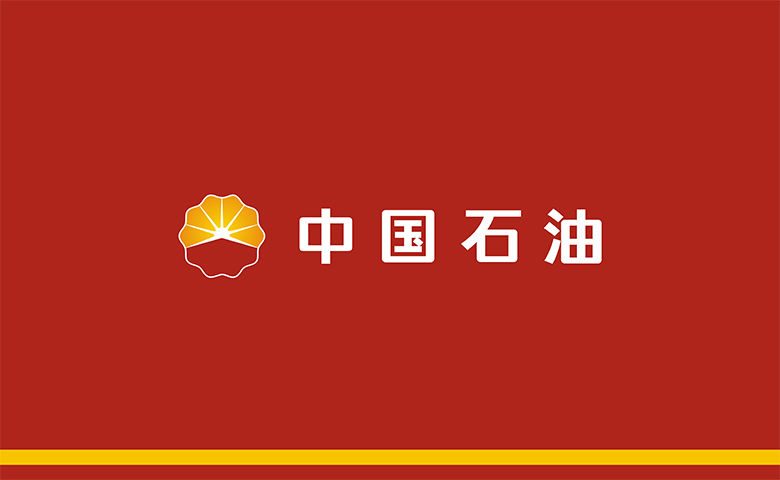 中国石油